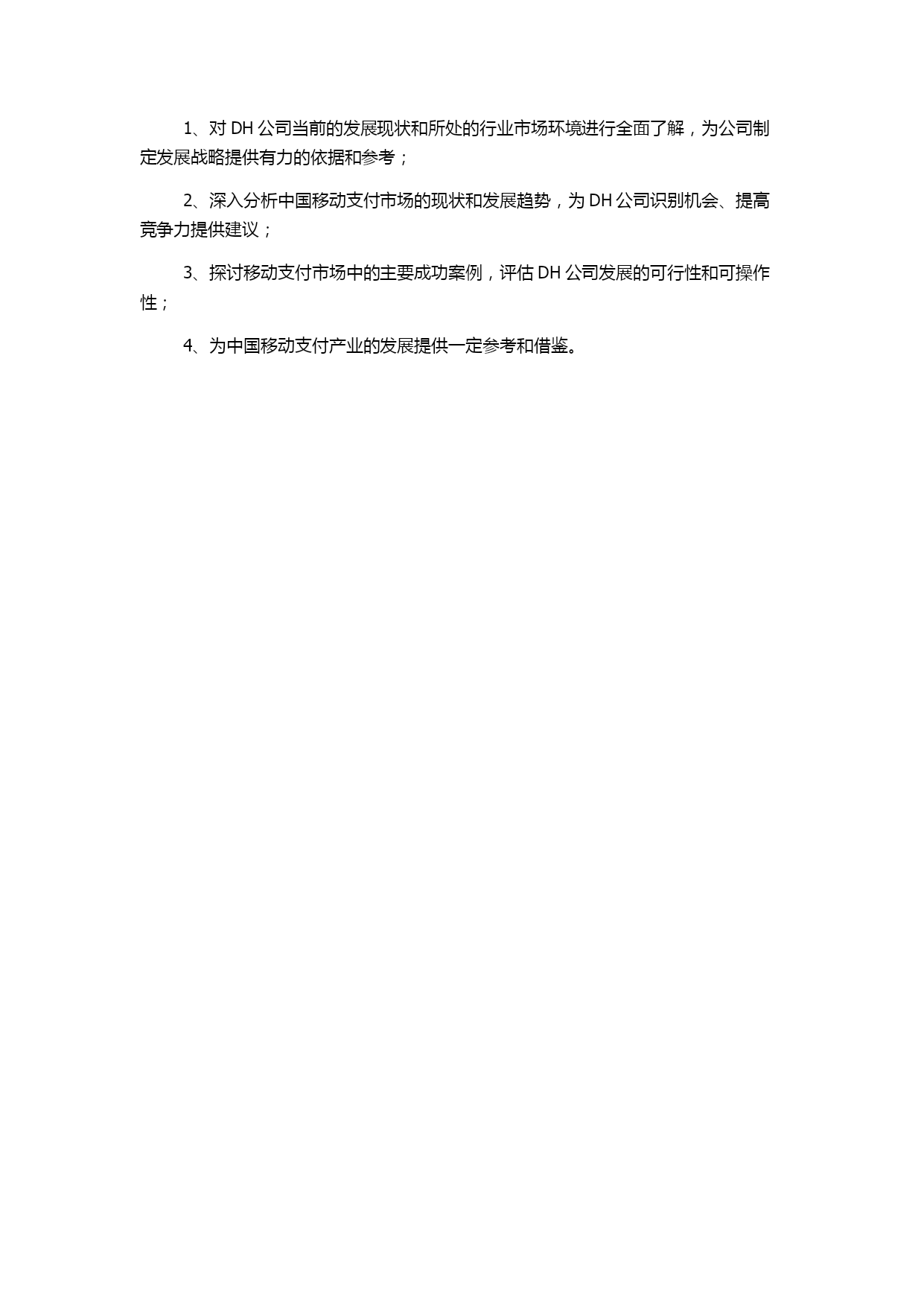 1、对 DH 公司当前的发展现状和所处的行业市场环境进行全面了解，为公司制定发展战略提供有力的依据和参考；

2、深入分析中国移动支付市场的现状和发展趋势，为 DH 公司识别机会、提高竞争力提供建议；

3、探讨移动支付市场中的主要成功案例，评估 DH 公司发展的可行性和可操作性；

4、为中国移动支付产业的发展提供一定参考和借鉴。